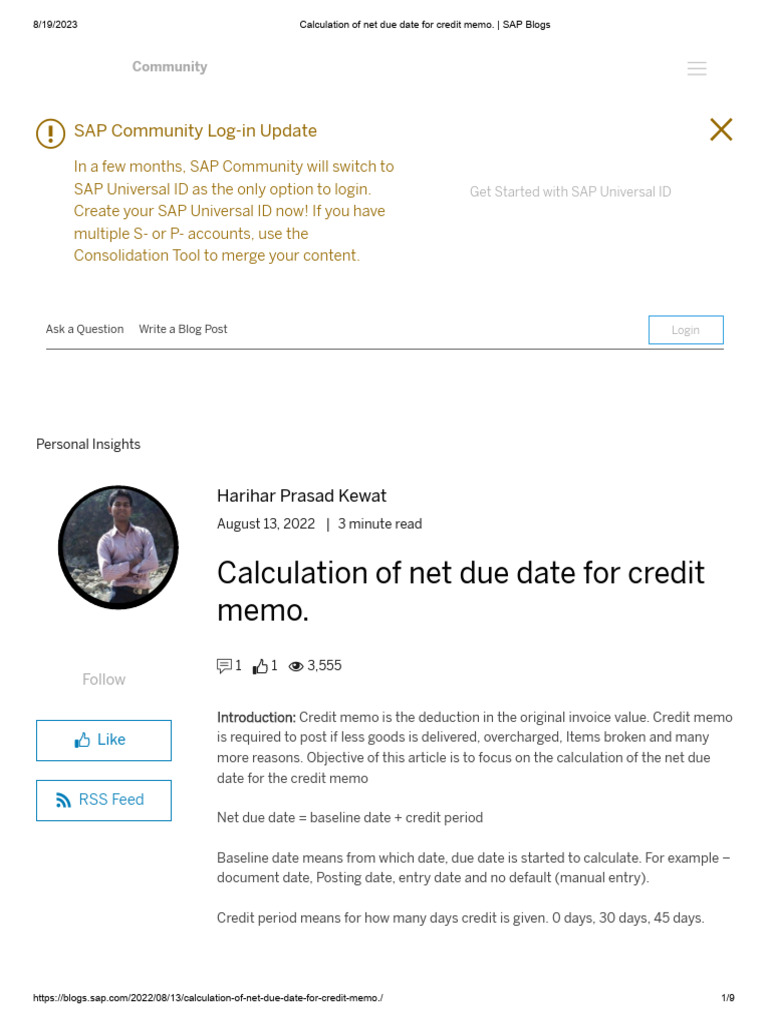 8/19/2023 Calculation of net due date for credit memo. | SAP Blogs

Community

SAP Community Log-in Update

In a few months, SAP Community will switch to SAP Universal ID as the only option to login. Create your SAP Universal ID now! If you have multiple S- or P- accounts, use the Consolidation Tool to merge your content.

Get Started with SAP Universal ID

Ask a Question Write a Blog Post

Login

Personal Insights

Harihar Prasad Kewat

August 13, 2022 | 3 minute read

Calculation of net due date for credit memo.

1 1 3,555

Follow

Like

RSS Feed

Introduction: Credit memo is the deduction in the original invoice value. Credit memo is required to post if less goods is delivered, overcharged, Items broken and many more reasons. Objective of this article is to focus on the calculation of the net due date for the credit memo

Net due date = baseline date + credit period

Baseline date means from which date, due date is started to calculate. For example – document date, Posting date, entry date and no default (manual entry).

Credit period means for how many days credit is given. 0 days, 30 days, 45 days.

https://blogs.sap.com/2022/08/13/calculation-of-net-due-date-for-credit-memo./ 1/9